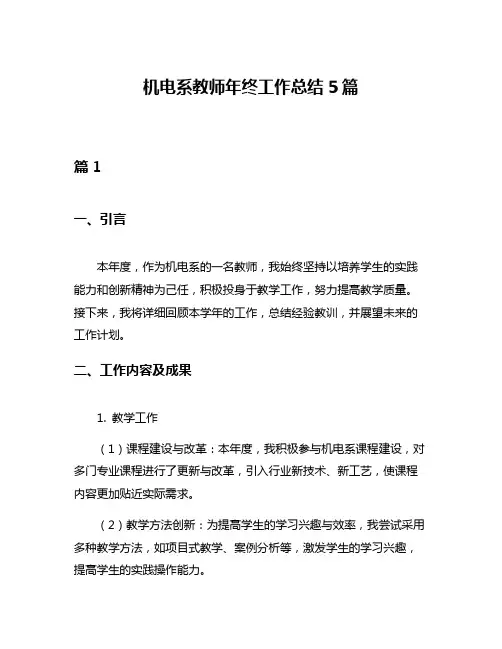 机电系教师年终工作总结 5 篇

篇 1

一、引言

本年度，作为机电系的一名教师，我始终坚持以培养学生的实践能力和创新精神为己任，积极投身于教学工作，努力提高教学质量。接下来，我将详细回顾本学年的工作，总结经验教训，并展望未来的工作计划。

二、工作内容及成果

1. 教学工作

（1）课程建设与改革：本年度，我积极参与机电系课程建设，对多门专业课程进行了更新与改革，引入行业新技术、新工艺，使课程内容更加贴近实际需求。

（2）教学方法创新：为提高学生的学习兴趣与效率，我尝试采用多种教学方法，如项目式教学、案例分析等，激发学生的学习兴趣，提高学生的实践操作能力。